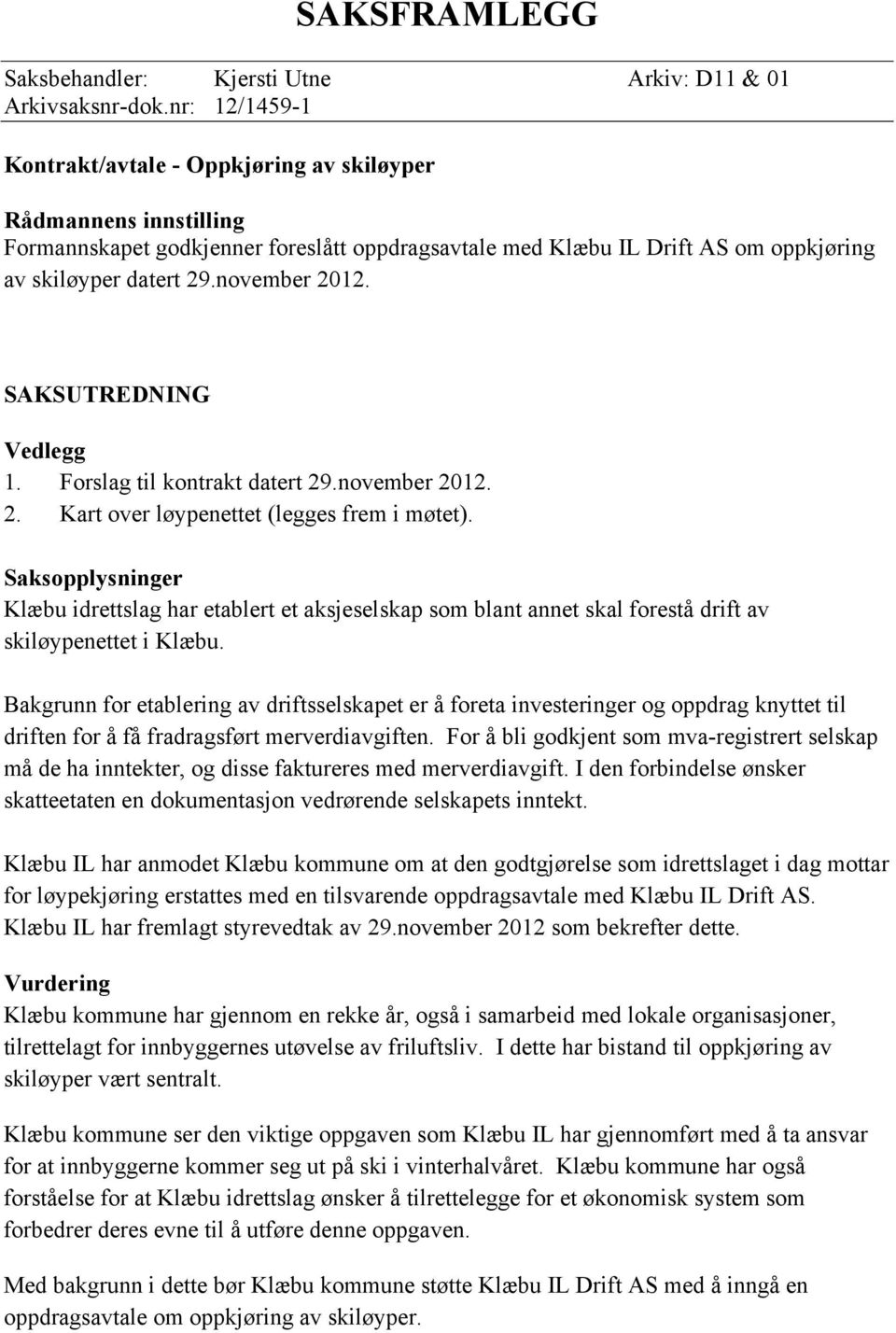 SAKSFRAMLEGG

Saksbehandler: Kjersti Utne Arkiv: D11 & 01
Arkivsaksnr-dok.nr: 12/1459-1

Kontrakt/avtale - Oppkjøring av skiløyper

Rådmannens innstilling
Formannskapet godkjenner foreslått oppdragsavtale med Klæbu IL Drift AS om oppkjøring av skiløyper datert 29.november 2012.

SAKSUTREDNING

Vedlegg
1. Forslag til kontrakt datert 29.november 2012.
2. Kart over løypenettet (legges frem i møtet).

Saksopplysninger
Klæbu idrettslag har etablert et aksjeselskap som blant annet skal forestå drift av skiløypenettet i Klæbu.

Bakgrunn for etablering av driftsselskapet er å foreta investeringer og oppdrag knyttet til driften for å få fradragsført merverdiavgiften. For å bli godkjent som mva-registrert selskap må de ha inntekter, og disse faktureres med merverdiavgift. I den forbindelse ønsker skatteetaten en dokumentasjon vedrørende selskapets inntekt.

Klæbu IL har anmodet Klæbu kommune om at den godtgjørelse som idrettslaget i dag mottar for løypekjøring erstattes med en tilsvarende oppdragsavtale med Klæbu IL Drift AS. Klæbu IL har fremlagt styrevedtak av 29.november 2012 som bekrefter dette.

Vurdering
Klæbu kommune har gjennom en rekke år, også i samarbeid med lokale organisasjoner, tilrettelagt for innbyggernes utøvelse av friluftsliv. I dette har bistand til oppkjøring av skiløyper vært sentralt.

Klæbu kommune ser den viktige oppgaven som Klæbu IL har gjennomført med å ta ansvar for at innbyggerne kommer seg ut på ski i vinterhalvåret. Klæbu kommune har også forståelse for at Klæbu idrettslag ønsker å tilrettelegge for et økonomisk system som forbedrer deres evne til å utføre denne oppgaven.

Med bakgrunn i dette bør Klæbu kommune støtte Klæbu IL Drift AS med å inngå en oppdragsavtale om oppkjøring av skiløyper.